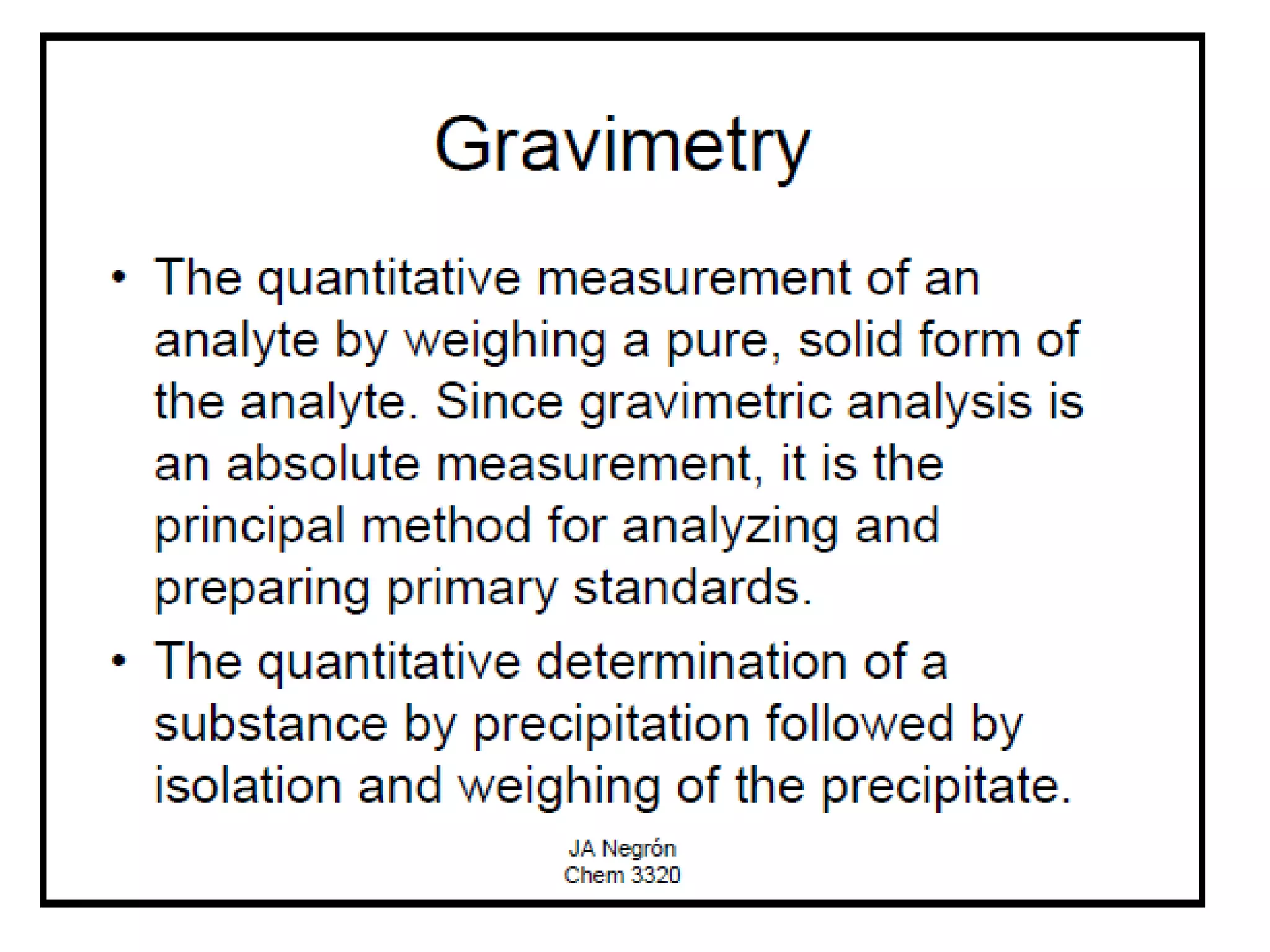 Gravimetry

• The quantitative measurement of an analyte by weighing a pure, solid form of the analyte. Since gravimetric analysis is an absolute measurement, it is the principal method for analyzing and preparing primary standards.

• The quantitative determination of a substance by precipitation followed by isolation and weighing of the precipitate.

JA Negrón
Chem 3320